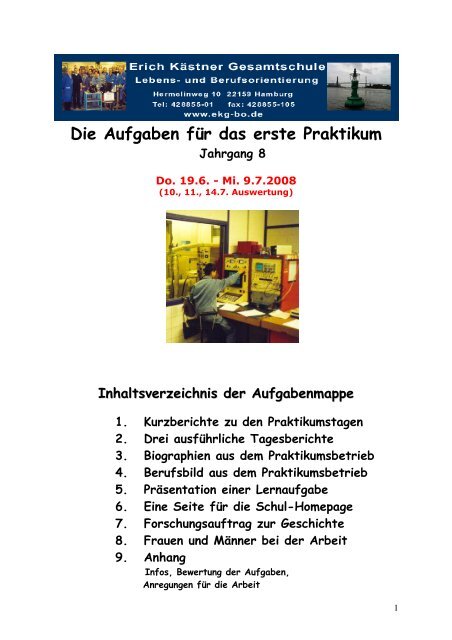 Erich Kästner Gesamtschule
Lebens- und Berufsorientierung
Hermelinweg 10 22159 Hamburg
Tel: 428855-01 fax: 428855-105
www.ekg-bo.de

Die Aufgaben für das erste Praktikum
Jahrgang 8

Do. 19.6. - Mi. 9.7.2008
(10., 11., 14.7. Auswertung)

Inhaltsverzeichnis der Aufgabenmappe

1. Kurzberichte zu den Praktikumstagen
2. Drei ausführliche Tagesberichte
3. Biographien aus dem Praktikumsbetrieb
4. Berufsbild aus dem Praktikumsbetrieb
5. Präsentation einer Lernaufgabe
6. Eine Seite für die Schul-Homepage
7. Forschungsauftrag zur Geschichte
8. Frauen und Männer bei der Arbeit
9. Anhang
Infos, Bewertung der Aufgaben,
Anregungen für die Arbeit

1